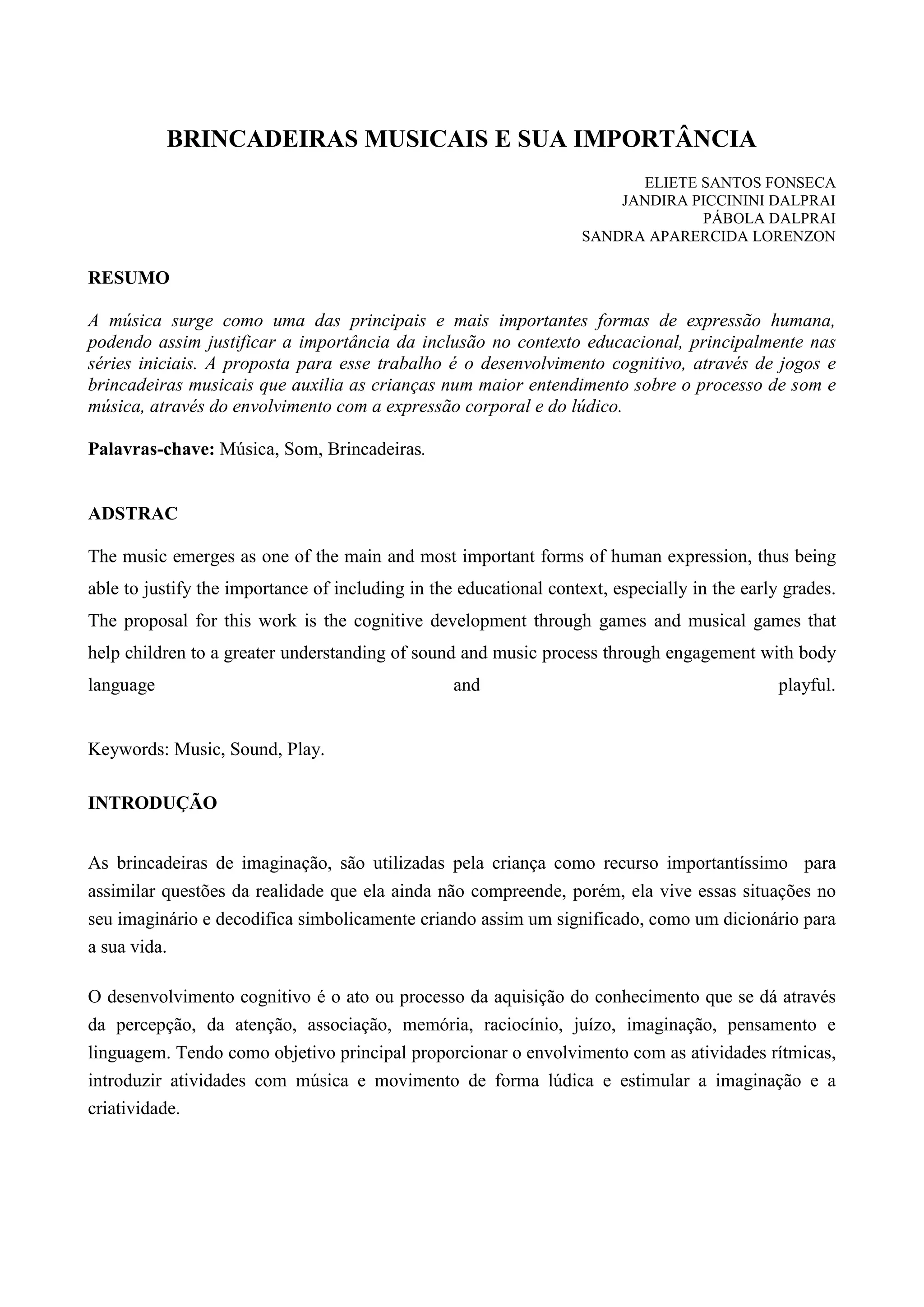 BRINCADEIRAS MUSICAIS E SUA IMPORTÂNCIA

ELIETE SANTOS FONSECA
JANDIRA PICCININI DALPRAI
PÁBOLA DALPRAI
SANDRA APARERCIDA LORENZON

RESUMO

A música surge como uma das principais e mais importantes formas de expressão humana, podendo assim justificar a importância da inclusão no contexto educacional, principalmente nas séries iniciais. A proposta para esse trabalho é o desenvolvimento cognitivo, através de jogos e brincadeiras musicais que auxilia as crianças num maior entendimento sobre o processo de som e música, através do envolvimento com a expressão corporal e do lúdico.

Palavras-chave: Música, Som, Brincadeiras.

ADSTRAC

The music emerges as one of the main and most important forms of human expression, thus being able to justify the importance of including in the educational context, especially in the early grades. The proposal for this work is the cognitive development through games and musical games that help children to a greater understanding of sound and music process through engagement with body language and playful.

Keywords: Music, Sound, Play.

INTRODUÇÃO

As brincadeiras de imaginação, são utilizadas pela criança como recurso importantíssimo para assimilar questões da realidade que ela ainda não compreende, porém, ela vive essas situações no seu imaginário e decodifica simbolicamente criando assim um significado, como um dicionário para a sua vida.

O desenvolvimento cognitivo é o ato ou processo da aquisição do conhecimento que se dá através da percepção, da atenção, associação, memória, raciocínio, juízo, imaginação, pensamento e linguagem. Tendo como objetivo principal proporcionar o envolvimento com as atividades rítmicas, introduzir atividades com música e movimento de forma lúdica e estimular a imaginação e a criatividade.